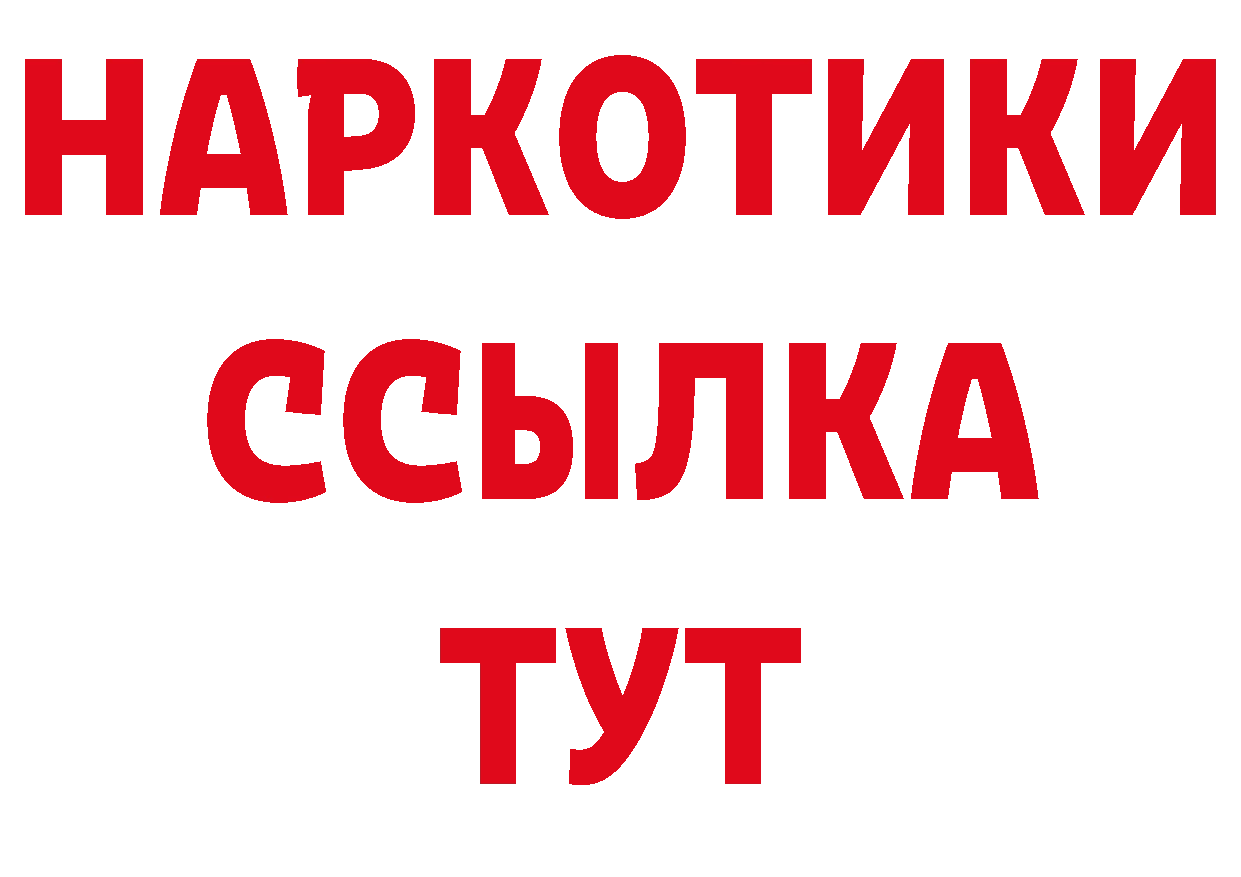 НАРКОТИКИ
ССЫЛКА
ТУТ